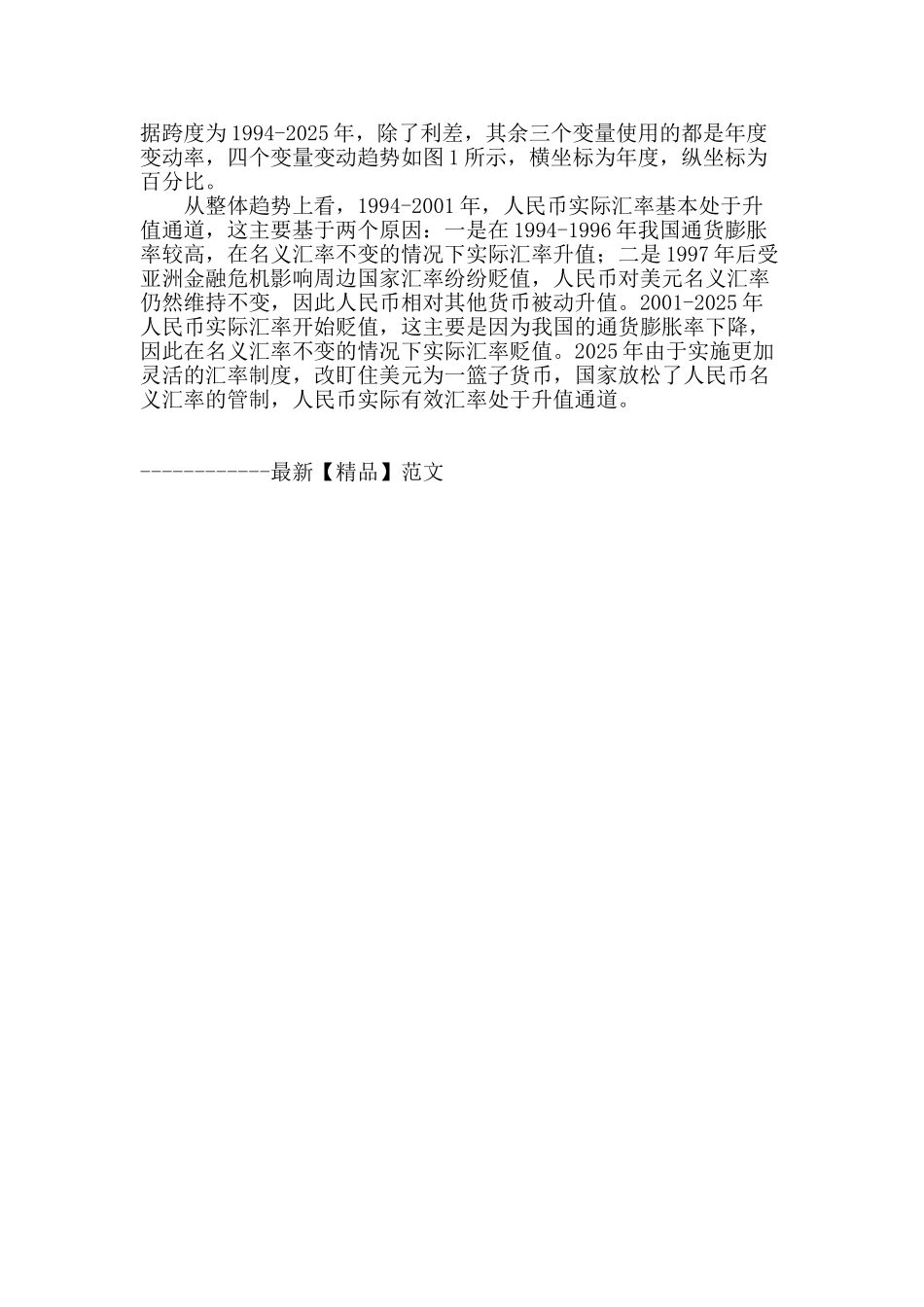 据跨度为1994-2025年，除了利差，其余三个变量使用的都是年度变动率，四个变量变动趋势如图1所示，横坐标为年度，纵坐标为百分比。

从整体趋势上看，1994-2001年，人民币实际汇率基本处于升值通道，这主要基于两个原因：一是在1994-1996年我国通货膨胀率较高，在名义汇率不变的情况下实际汇率升值；二是1997年后受亚洲金融危机影响周边国家汇率纷纷贬值，人民币对美元名义汇率仍然维持不变，因此人民币相对其他货币被动升值。2001-2025年人民币实际汇率开始贬值，这主要是因为我国的通货膨胀率下降，因此在名义汇率不变的情况下实际汇率贬值。2025年由于实施更加灵活的汇率制度，改盯住美元为一篮子货币，国家放松了人民币名义汇率的管制，人民币实际有效汇率处于升值通道。

------------最新【精品】范文